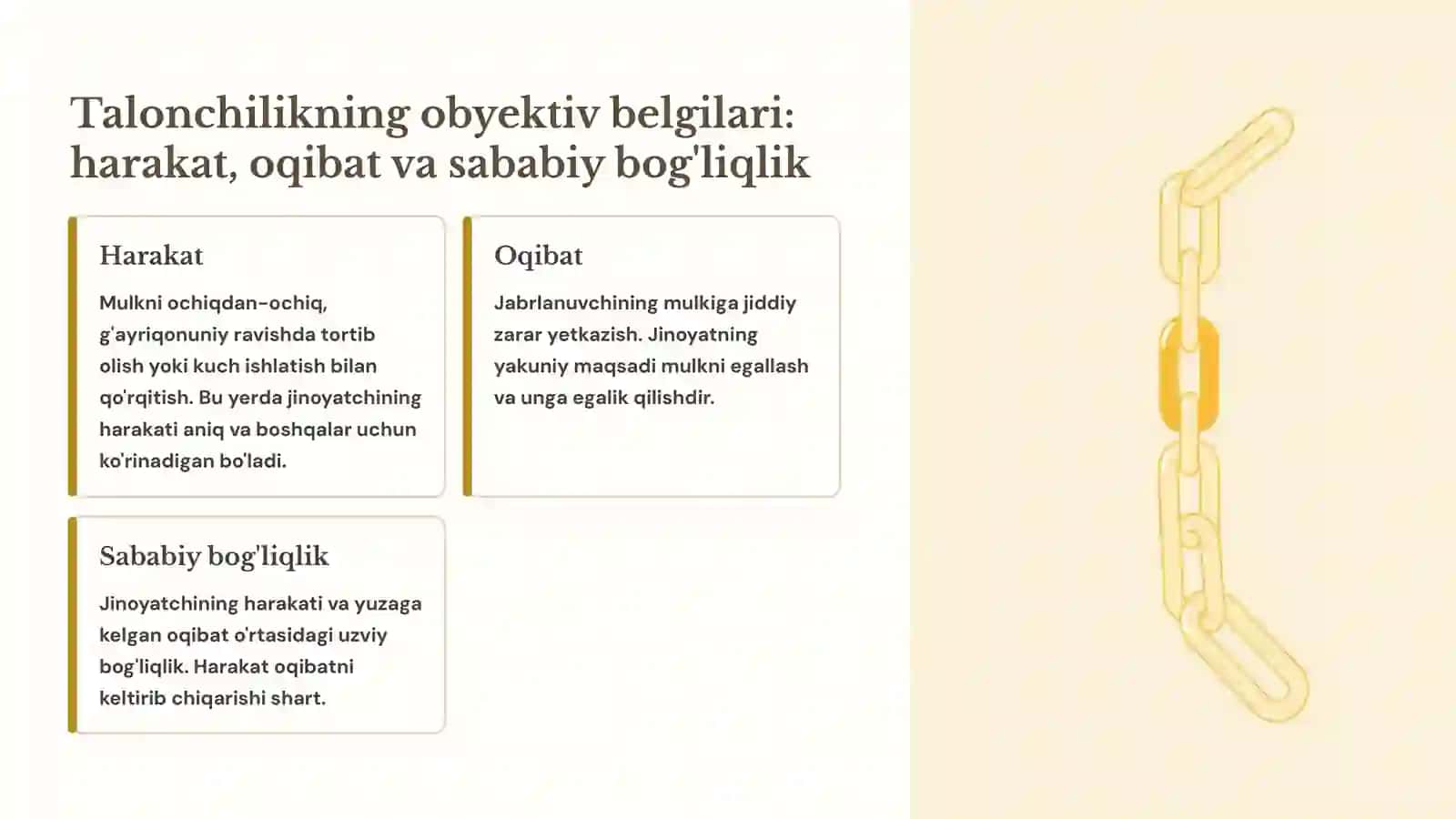 Talonchilikning obyektiv belgilari: harakat, oqibat va sababiy bog'liqlik

Harakat

Mulkni ochiqdan-ochiq, g'ayriqonuniy ravishda tortib olish yoki kuch ishlatish bilan qo'rqitish. Bu yerda jinoyatchining harakati aniq va boshqalar uchun ko'rinadigan bo'ladi.

Oqibat

Jabrlanuvchining mulkiga jiddiy zarar yetkazish. Jinoyatning yakuniy maqsadi mulkni egallash va unga egalik qilishdir.

Sababiy bog'liqlik

Jinoyatchining harakati va yuzaga kelgan oqibat o'rtasidagi uzviy bog'liqlik. Harakat oqibatni keltirib chiqarishi shart.